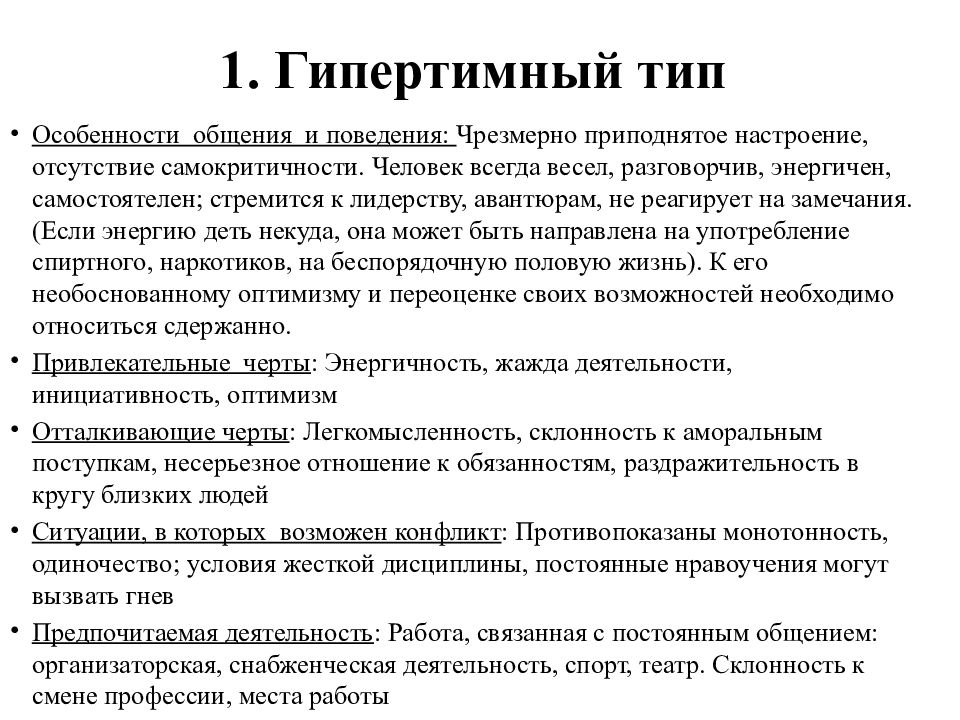 1. Гипертимный тип

• Особенности общения и поведения: Чрезмерно приподнятое настроение, отсутствие самокритичности. Человек всегда весел, разговорчив, энергичен, самостоятелен; стремится к лидерству, авантюрам, не реагирует на замечания. (Если энергию деть некуда, она может быть направлена на употребление спиртного, наркотиков, на беспорядочную половую жизнь). К его необоснованному оптимизму и переоценке своих возможностей необходимо относиться сдержанно.

• Привлекательные черты: Энергичность, жажда деятельности, инициативность, оптимизм

• Отталкивающие черты: Легкомысленность, склонность к аморальным поступкам, несерьезное отношение к обязанностям, раздражительность в кругу близких людей

• Ситуации, в которых возможен конфликт: Противопоказаны монотонность, одиночество; условия жесткой дисциплины, постоянные нравоучения могут вызвать гнев

• Предпочитаемая деятельность: Работа, связанная с постоянным общением: организаторская, снабженческая деятельность, спорт, театр. Склонность к смене профессии, места работы